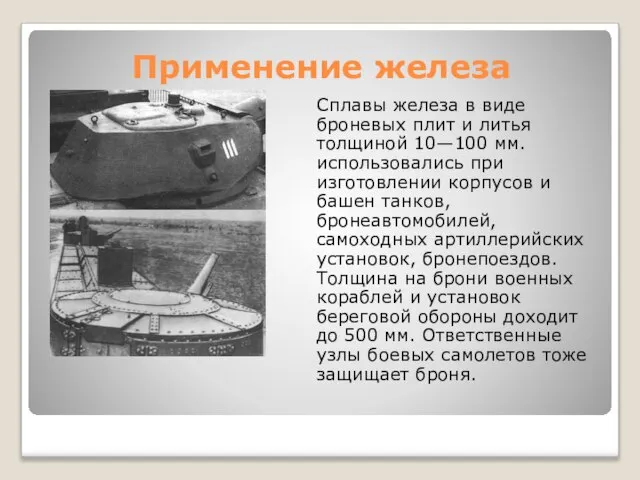 Применение железа

Сплавы железа в виде броневых плит и литья толщиной 10—100 мм. использовались при изготовлении корпусов и башен танков, бронеавтомобилей, самоходных артиллерийских установок, бронепоездов. Толщина на брони военных кораблей и установок береговой обороны доходит до 500 мм. Ответственные узлы боевых самолетов тоже защищает броня.